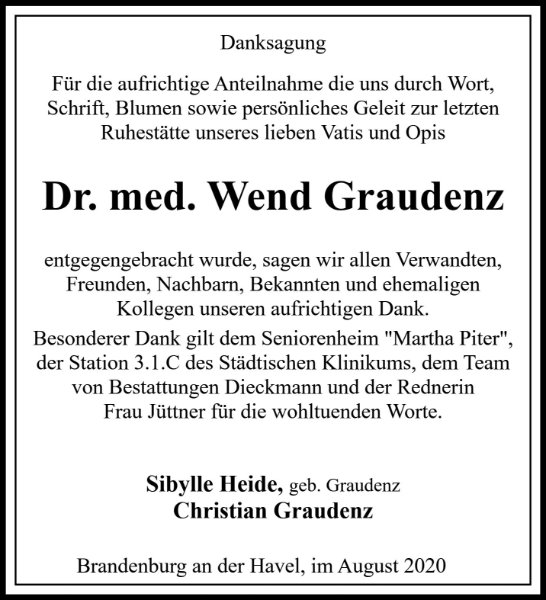 Danksagung

Für die aufrichtige Anteilnahme die uns durch Wort, Schrift, Blumen sowie persönliches Geleit zur letzten Ruhestätte unseres lieben Vatis und Opis

Dr. med. Wend Graudenz

entgegengebracht wurde, sagen wir allen Verwandten, Freunden, Nachbarn, Bekannten und ehemaligen Kollegen unseren aufrichtigen Dank.
Besonderer Dank gilt dem Seniorenheim "Martha Piter", der Station 3.1.C des Städtischen Klinikums, dem Team von Bestattungen Dieckmann und der Rednerin Frau Jüttner für die wohltuenden Worte.

Sibylle Heide, geb. Graudenz
Christian Graudenz

Brandenburg an der Havel, im August 2020